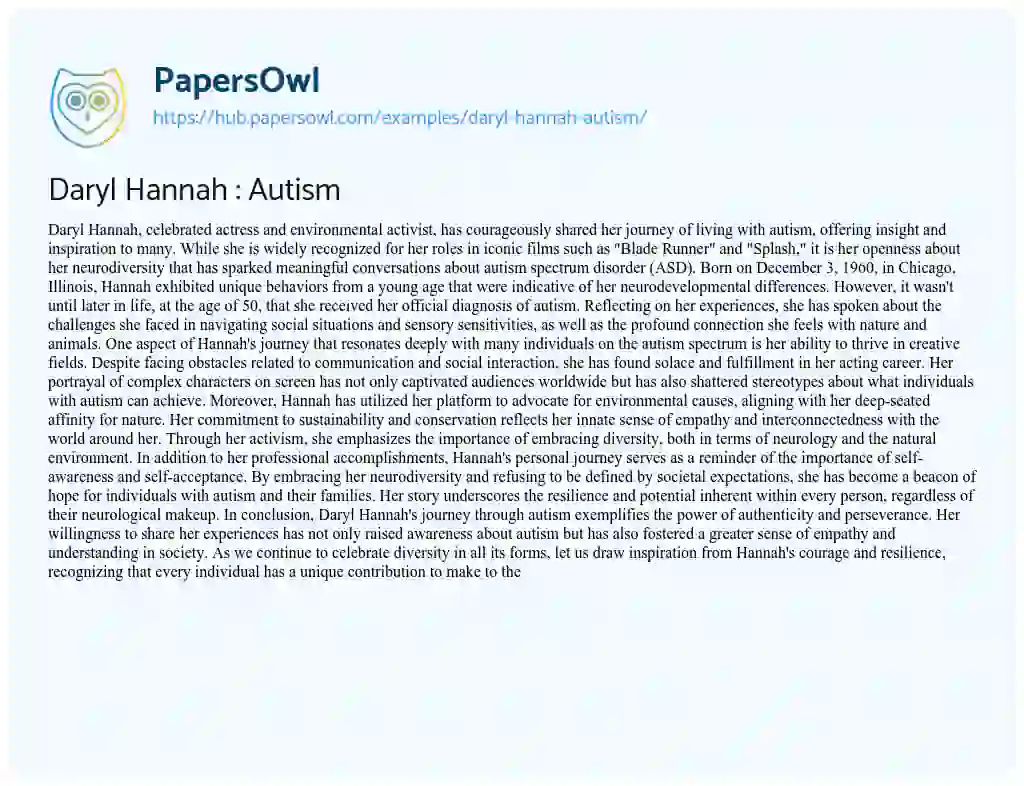 PapersOwl
https://hub.papersowl.com/examples/daryl-hannah-autism/

Daryl Hannah : Autism

Daryl Hannah, celebrated actress and environmental activist, has courageously shared her journey of living with autism, offering insight and inspiration to many. While she is widely recognized for her roles in iconic films such as "Blade Runner" and "Splash," it is her openness about her neurodiversity that has sparked meaningful conversations about autism spectrum disorder (ASD). Born on December 3, 1960, in Chicago, Illinois, Hannah exhibited unique behaviors from a young age that were indicative of her neurodevelopmental differences. However, it wasn't until later in life, at the age of 50, that she received her official diagnosis of autism. Reflecting on her experiences, she has spoken about the challenges she faced in navigating social situations and sensory sensitivities, as well as the profound connection she feels with nature and animals. One aspect of Hannah's journey that resonates deeply with many individuals on the autism spectrum is her ability to thrive in creative fields. Despite facing obstacles related to communication and social interaction, she has found solace and fulfillment in her acting career. Her portrayal of complex characters on screen has not only captivated audiences worldwide but has also shattered stereotypes about what individuals with autism can achieve. Moreover, Hannah has utilized her platform to advocate for environmental causes, aligning with her deep-seated affinity for nature. Her commitment to sustainability and conservation reflects her innate sense of empathy and interconnectedness with the world around her. Through her activism, she emphasizes the importance of embracing diversity, both in terms of neurology and the natural environment. In addition to her professional accomplishments, Hannah's personal journey serves as a reminder of the importance of self-awareness and self-acceptance. By embracing her neurodiversity and refusing to be defined by societal expectations, she has become a beacon of hope for individuals with autism and their families. Her story underscores the resilience and potential inherent within every person, regardless of their neurological makeup. In conclusion, Daryl Hannah's journey through autism exemplifies the power of authenticity and perseverance. Her willingness to share her experiences has not only raised awareness about autism but has also fostered a greater sense of empathy and understanding in society. As we continue to celebrate diversity in all its forms, let us draw inspiration from Hannah's courage and resilience, recognizing that every individual has a unique contribution to make to the